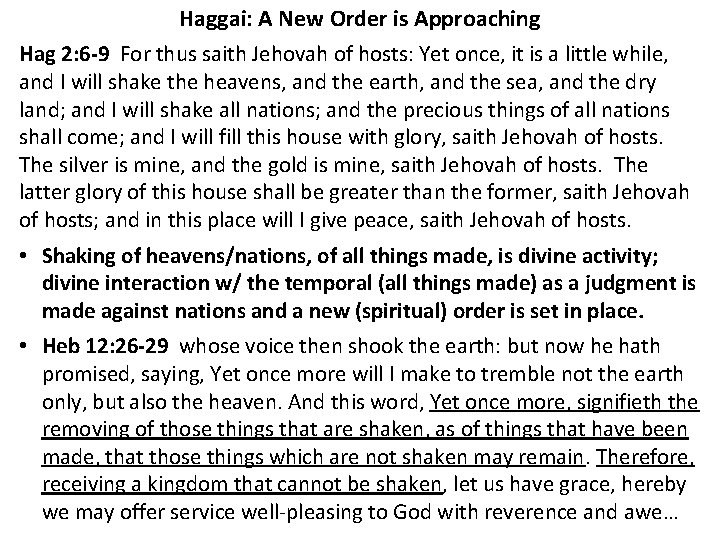 Haggai: A New Order is Approaching

Hag 2:6-9 For thus saith Jehovah of hosts: Yet once, it is a little while, and I will shake the heavens, and the earth, and the sea, and the dry land; and I will shake all nations; and the precious things of all nations shall come; and I will fill this house with glory, saith Jehovah of hosts. The silver is mine, and the gold is mine, saith Jehovah of hosts. The latter glory of this house shall be greater than the former, saith Jehovah of hosts; and in this place will I give peace, saith Jehovah of hosts.

• Shaking of heavens/nations, of all things made, is divine activity; divine interaction w/ the temporal (all things made) as a judgment is made against nations and a new (spiritual) order is set in place.

• Heb 12:26-29 whose voice then shook the earth: but now he hath promised, saying, Yet once more will I make to tremble not the earth only, but also the heaven. And this word, Yet once more, signifieth the removing of those things that are shaken, as of things that have been made, that those things which are not shaken may remain. Therefore, receiving a kingdom that cannot be shaken, let us have grace, hereby we may offer service well-pleasing to God with reverence and awe…